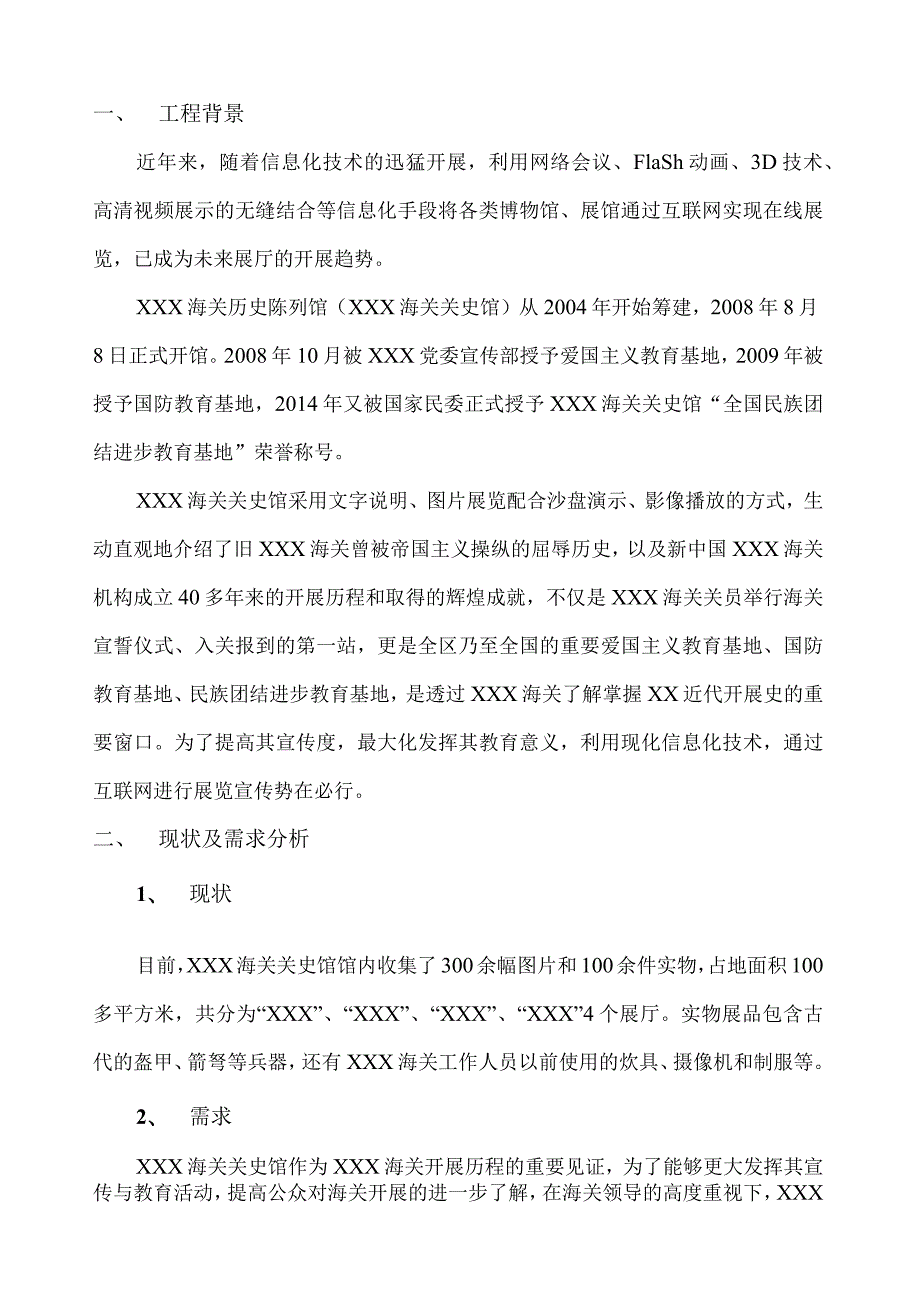 一、 工程背景

近年来，随着信息化技术的迅猛开展，利用网络会议、FlaSh动画、3D技术、高清视频展示的无缝结合等信息化手段将各类博物馆、展馆通过互联网实现在线展览，已成为未来展厅的开展趋势。

XXX海关历史陈列馆（XXX海关关史馆）从2004年开始筹建，2008年8月8日正式开馆。2008年10月被XXX党委宣传部授予爱国主义教育基地，2009年被授予国防教育基地，2014年又被国家民委正式授予XXX海关关史馆“全国民族团结进步教育基地”荣誉称号。

XXX海关关史馆采用文字说明、图片展览配合沙盘演示、影像播放的方式，生动直观地介绍了旧XXX海关曾被帝国主义操纵的屈辱历史，以及新中国XXX海关机构成立40多年来的开展历程和取得的辉煌成就，不仅是XXX海关关员举行海关宣誓仪式、入关报到的第一站，更是全区乃至全国的重要爱国主义教育基地、国防教育基地、民族团结进步教育基地，是透过XXX海关了解掌握XX近代开展史的重要窗口。为了提高其宣传度，最大化发挥其教育意义，利用现化信息化技术，通过互联网进行展览宣传势在必行。

二、 现状及需求分析

1、 现状

目前，XXX海关关史馆馆内收集了300余幅图片和100余件实物，占地面积100多平方米，共分为“XXX”、“XXX”、“XXX”、“XXX”4个展厅。实物展品包含古代的盔甲、箭弩等兵器，还有XXX海关工作人员以前使用的炊具、摄像机和制服等。

2、 需求

XXX海关关史馆作为XXX海关开展历程的重要见证，为了能够更大发挥其宣传与教育活动，提高公众对海关开展的进一步了解，在海关领导的高度重视下，XXX